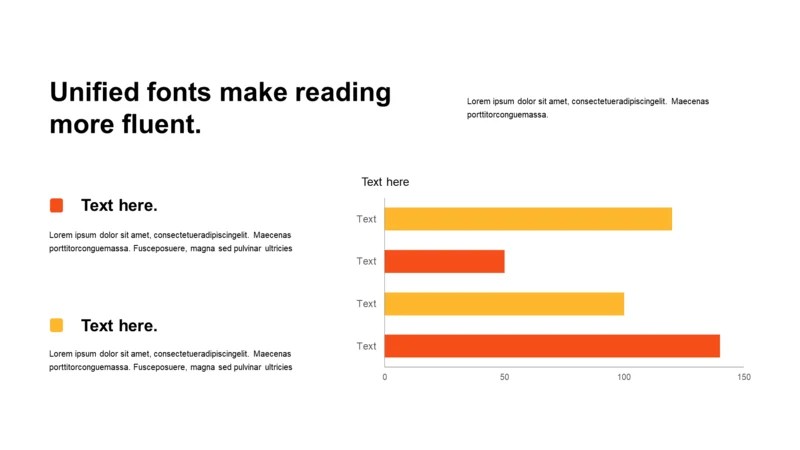 Unified fonts make reading more fluent.

Lorem ipsum dolor sit amet, consectetueradipiscingelit. Maecenas porttitorconguemassa.

Text here.

Lorem ipsum dolor sit amet, consectetueradipiscingelit. Maecenas porttitorconguemassa. Fusceposuere, magna sed pulvinar ultricies

Text here.

Lorem ipsum dolor sit amet, consectetueradipiscingelit. Maecenas porttitorconguemassa. Fusceposuere, magna sed pulvinar ultricies

Text here

Text
Text
Text
Text

0
50
100
150